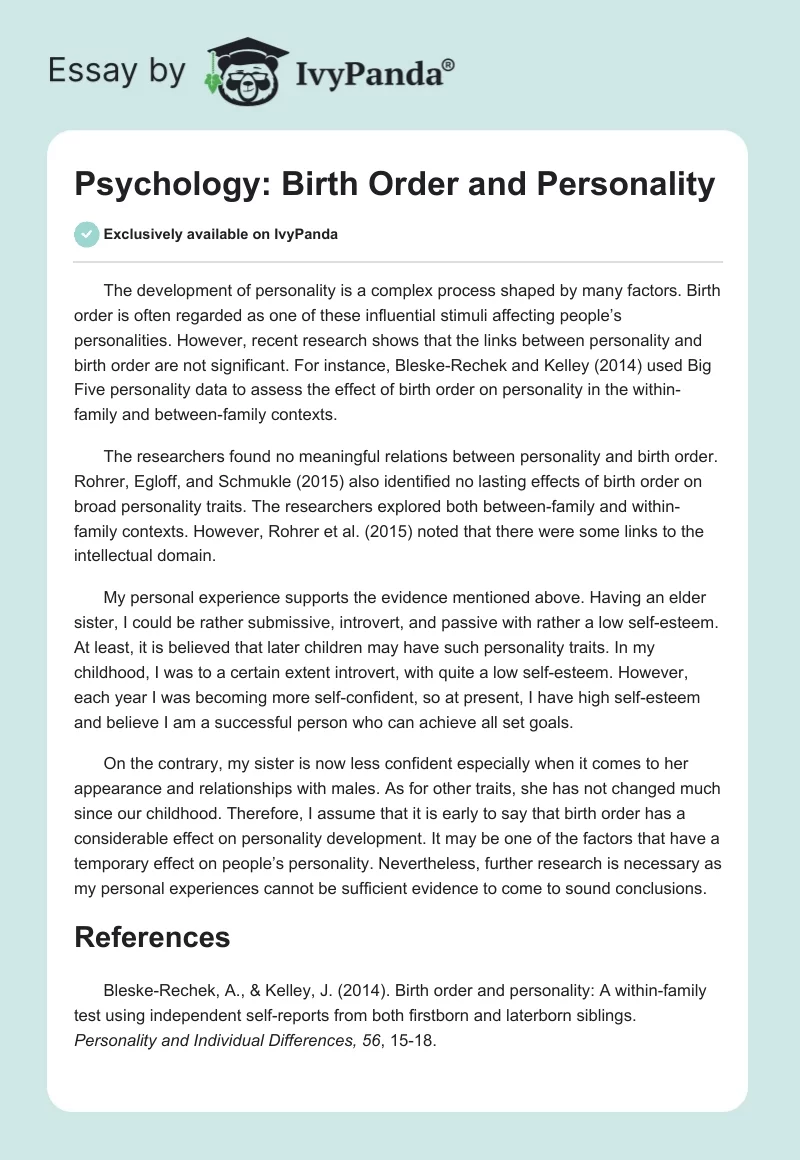 Essay by IvyPanda®

Psychology: Birth Order and Personality

Exclusively available on IvyPanda

The development of personality is a complex process shaped by many factors. Birth order is often regarded as one of these influential stimuli affecting people's personalities. However, recent research shows that the links between personality and birth order are not significant. For instance, Bleske-Rechek and Kelley (2014) used Big Five personality data to assess the effect of birth order on personality in the within-family and between-family contexts.

The researchers found no meaningful relations between personality and birth order. Rohrer, Egloff, and Schmukle (2015) also identified no lasting effects of birth order on broad personality traits. The researchers explored both between-family and within-family contexts. However, Rohrer et al. (2015) noted that there were some links to the intellectual domain.

My personal experience supports the evidence mentioned above. Having an elder sister, I could be rather submissive, introvert, and passive with rather a low self-esteem. At least, it is believed that later children may have such personality traits. In my childhood, I was to a certain extent introvert, with quite a low self-esteem. However, each year I was becoming more self-confident, so at present, I have high self-esteem and believe I am a successful person who can achieve all set goals.

On the contrary, my sister is now less confident especially when it comes to her appearance and relationships with males. As for other traits, she has not changed much since our childhood. Therefore, I assume that it is early to say that birth order has a considerable effect on personality development. It may be one of the factors that have a temporary effect on people's personality. Nevertheless, further research is necessary as my personal experiences cannot be sufficient evidence to come to sound conclusions.

References

Bleske-Rechek, A., & Kelley, J. (2014). Birth order and personality: A within-family test using independent self-reports from both firstborn and laterborn siblings. Personality and Individual Differences, 56, 15-18.